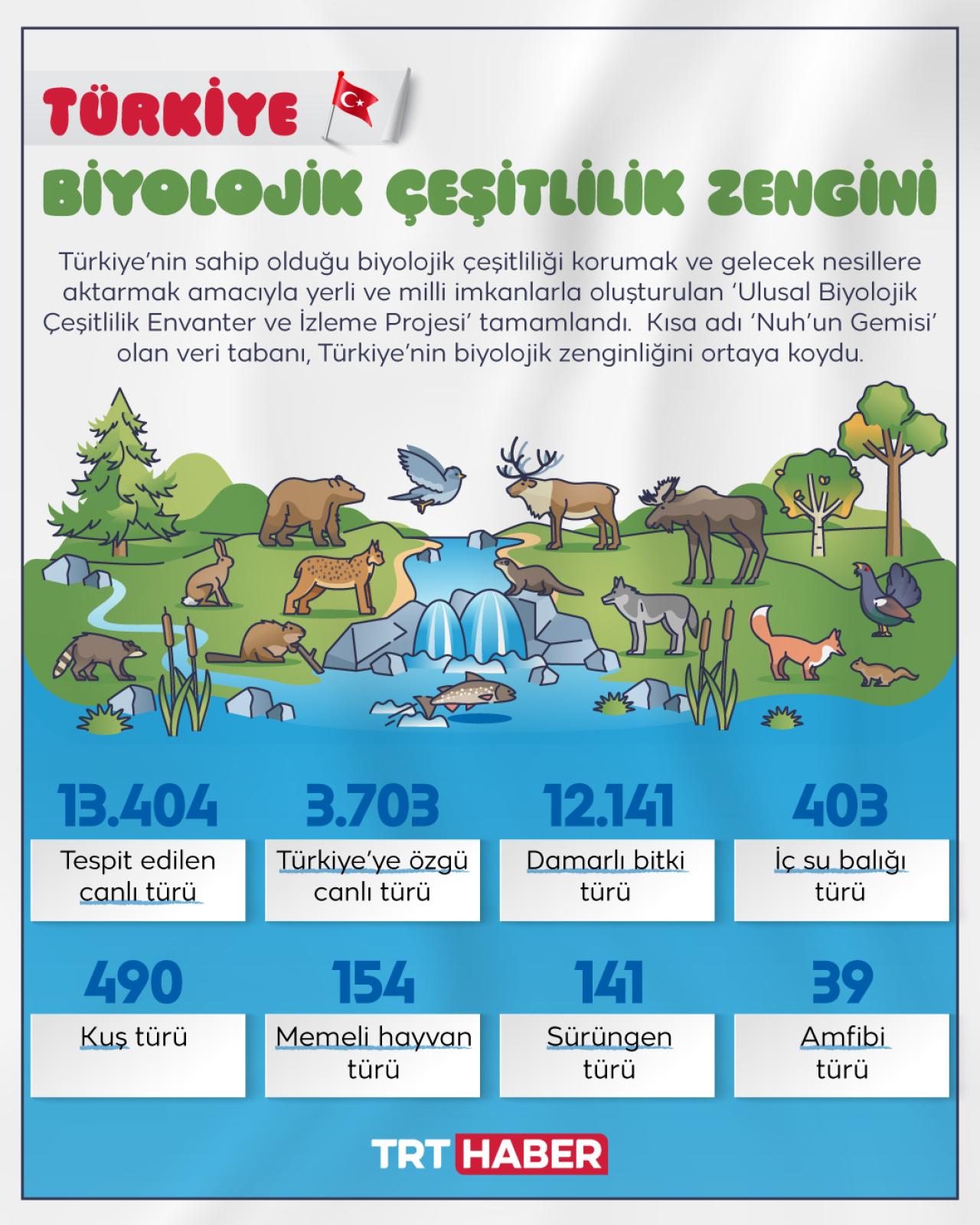 TÜRKİYE

BİYOLOJİK ÇEŞİTLİLİK ZENGİNİ

Türkiye'nin sahip olduğu biyolojik çeşitliliği korumak ve gelecek nesillere aktarmak amacıyla yerli ve milli imkanlarla oluşturulan 'Ulusal Biyolojik Çeşitlilik Envanter ve İzleme Projesi' tamamlandı. Kısa adı 'Nuh'un Gemisi' olan veri tabanı, Türkiye'nin biyolojik zenginliğini ortaya koydu.

13.404
Tespit edilen canlı türü

3.703
Türkiye'ye özgü canlı türü

12.141
Damarlı bitki türü

403
İç su balığı türü

490
Kuş türü

154
Memeli hayvan türü

141
Sürüngen türü

39
Amfibi türü

TRT HABER